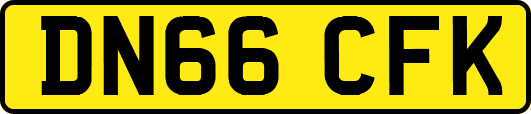 DN66 CFK